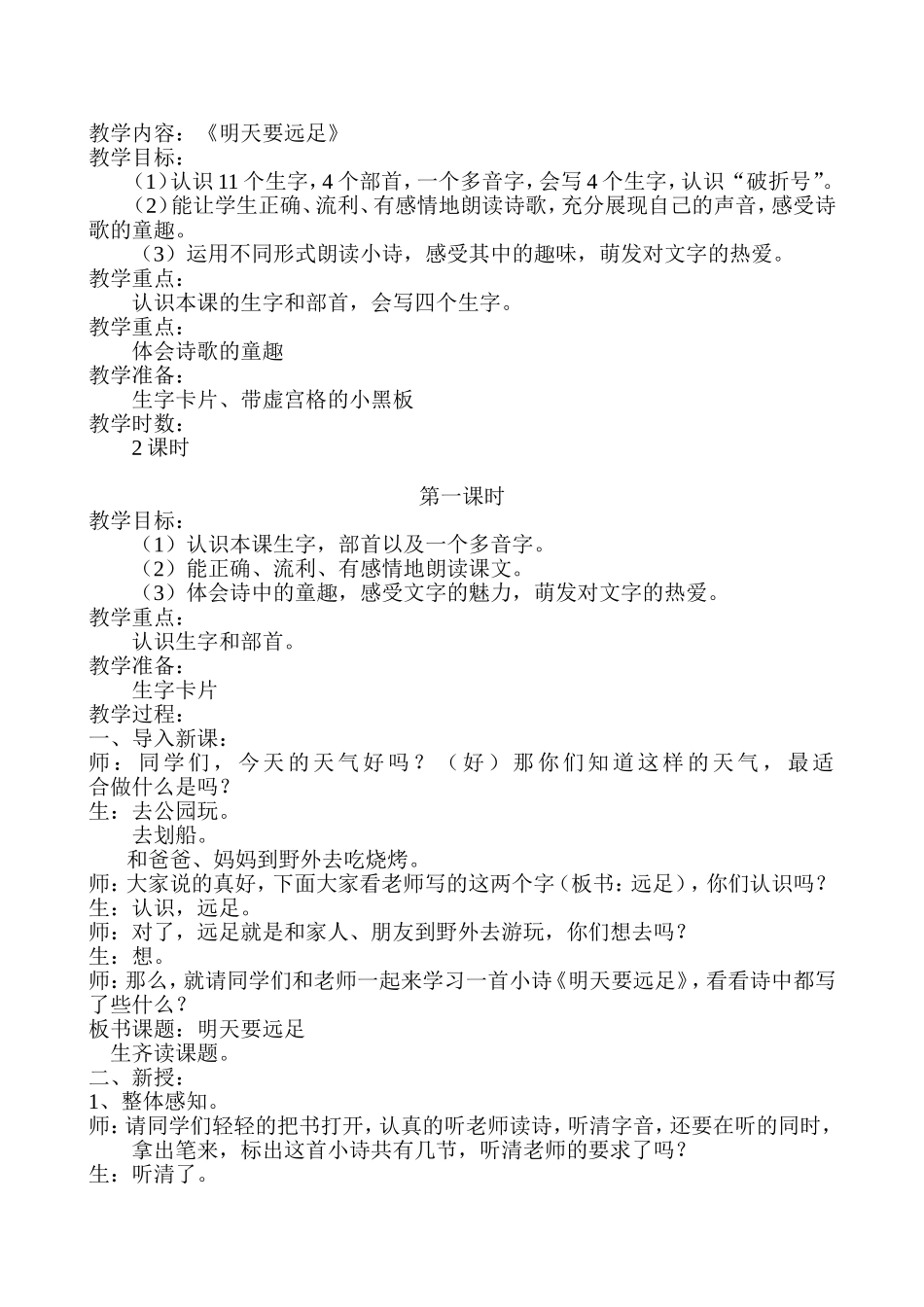 教学内容：《明天要远足》
教学目标：
（1）认识11个生字，4个部首，一个多音字，会写4个生字，认识“破折号”。
（2）能让学生正确、流利、有感情地朗读诗歌，充分展现自己的声音，感受诗歌的童趣。
（3）运用不同形式朗读小诗，感受其中的趣味，萌发对文字的热爱。
教学重点：
认识本课的生字和部首，会写四个生字。
教学重点：
体会诗歌的童趣
教学准备：
生字卡片、带虚宫格的小黑板
教学时数：
2课时

第一课时
教学目标：
（1）认识本课生字，部首以及一个多音字。
（2）能正确、流利、有感情地朗读课文。
（3）体会诗中的童趣，感受文字的魅力，萌发对文字的热爱。
教学重点：
认识生字和部首。
教学准备：
生字卡片
教学过程：
一、导入新课：
师：同学们，今天的天气好吗？（好）那你们知道这样的天气，最适合做什么是吗？
生：去公园玩。
去划船。
和爸爸、妈妈到野外去吃烧烤。
师：大家说的真好，下面大家看老师写的这两个字（板书：远足），你们认识吗？
生：认识，远足。
师：对了，远足就是和家人、朋友到野外去游玩，你们想去吗？
生：想。
师：那么，就请同学们和老师一起来学习一首小诗《明天要远足》，看看诗中都写了些什么？
板书课题：明天要远足
生齐读课题。
二、新授：
1、整体感知。
师：请同学们轻轻的把书打开，认真的听老师读诗，听清字音，还要在听的同时，拿出笔来，标出这首小诗共有几节，听清老师的要求了吗？
生：听清了。